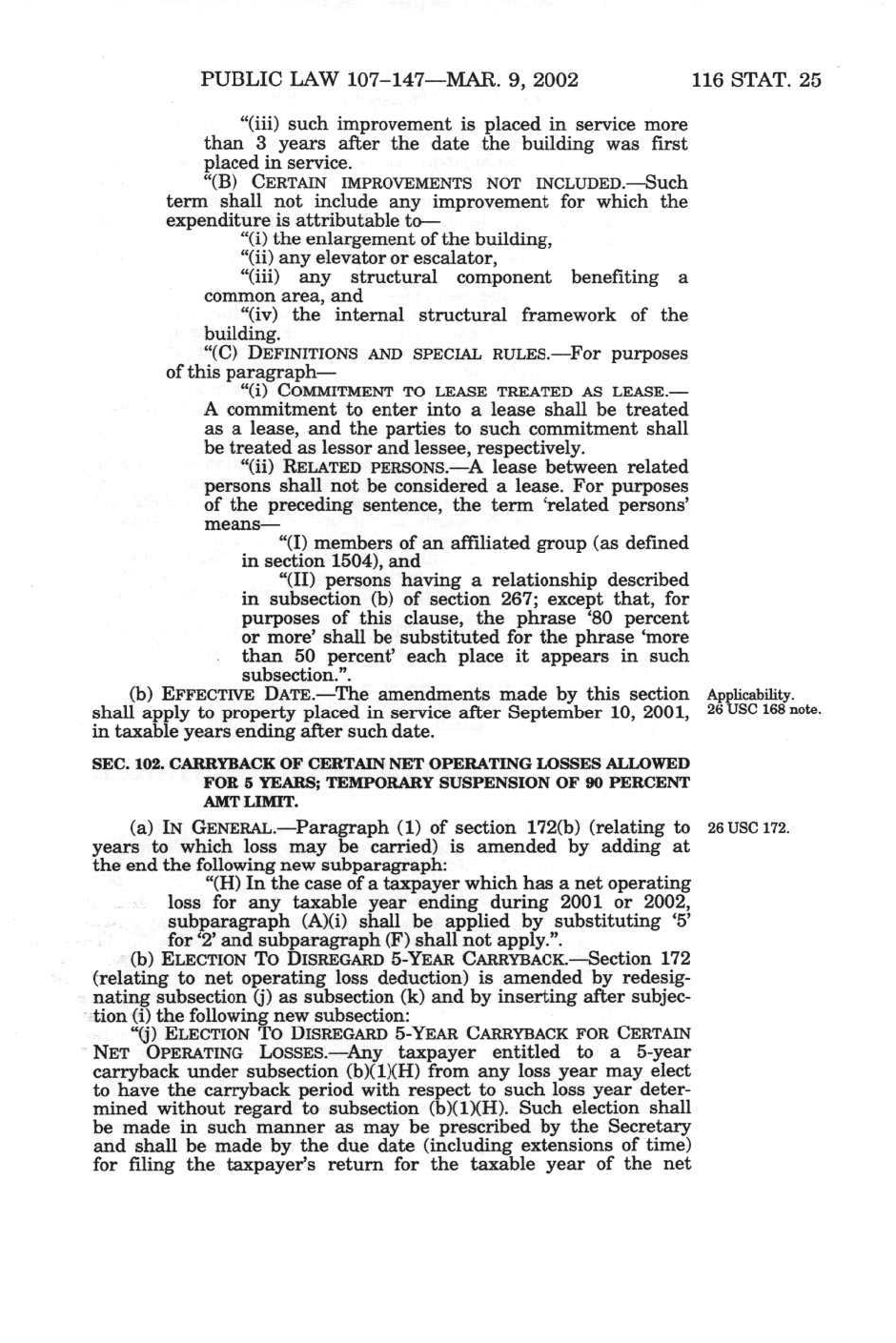 PUBLIC LAW 107–147—MAR. 9, 2002 116 STAT. 25

"(iii) such improvement is placed in service more than 3 years after the date the building was first placed in service.

"(B) CERTAIN IMPROVEMENTS NOT INCLUDED.—Such term shall not include any improvement for which the expenditure is attributable to—

"(i) the enlargement of the building,

"(ii) any elevator or escalator,

"(iii) any structural component benefiting a common area, and

"(iv) the internal structural framework of the building.

"(C) DEFINITIONS AND SPECIAL RULES.—For purposes of this paragraph—

"(i) COMMITMENT TO LEASE TREATED AS LEASE.—A commitment to enter into a lease shall be treated as a lease, and the parties to such commitment shall be treated as lessor and lessee, respectively.

"(ii) RELATED PERSONS.—A lease between related persons shall not be considered a lease. For purposes of the preceding sentence, the term 'related persons' means—

"(I) members of an affiliated group (as defined in section 1504), and

"(II) persons having a relationship described in subsection (b) of section 267; except that, for purposes of this clause, the phrase '80 percent or more' shall be substituted for the phrase 'more than 50 percent' each place it appears in such subsection.".

(b) EFFECTIVE DATE.—The amendments made by this section shall apply to property placed in service after September 10, 2001, in taxable years ending after such date.

Applicability. 26 USC 168 note.

SEC. 102. CARRYBACK OF CERTAIN NET OPERATING LOSSES ALLOWED FOR 5 YEARS; TEMPORARY SUSPENSION OF 90 PERCENT AMT LIMIT.

(a) IN GENERAL.—Paragraph (1) of section 172(b) (relating to years to which loss may be carried) is amended by adding at the end the following new subparagraph:

26 USC 172.

"(H) In the case of a taxpayer which has a net operating loss for any taxable year ending during 2001 or 2002, subparagraph (A)(i) shall be applied by substituting '5' for '2' and subparagraph (F) shall not apply.".

(b) ELECTION TO DISREGARD 5-YEAR CARRYBACK.—Section 172 (relating to net operating loss deduction) is amended by redesignating subsection (j) as subsection (k) and by inserting after subjection (i) the following new subsection:

"(j) ELECTION TO DISREGARD 5-YEAR CARRYBACK FOR CERTAIN NET OPERATING LOSSES.—Any taxpayer entitled to a 5-year carryback under subsection (b)(1)(H) from any loss year may elect to have the carryback period with respect to such loss year determined without regard to subsection (b)(1)(H). Such election shall be made in such manner as may be prescribed by the Secretary and shall be made by the due date (including extensions of time) for filing the taxpayer's return for the taxable year of the net